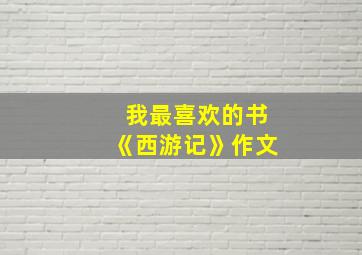 我最喜欢的书
《西游记》作文